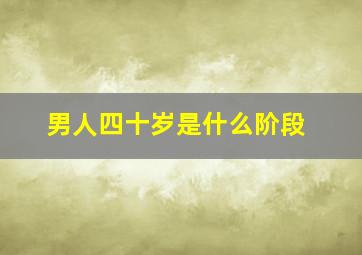 男人四十岁是什么阶段